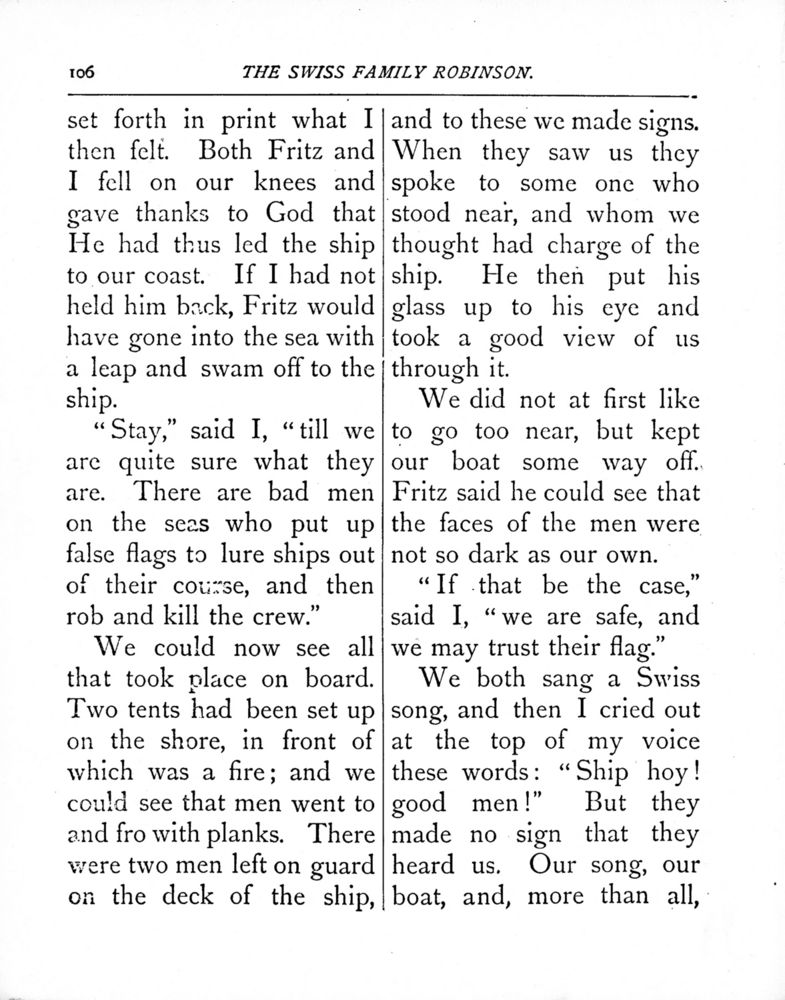 106 THE SWISS FAMILY ROBINSON.

set forth in print what I then felt. Both Fritz and I fell on our knees and gave thanks to God that He had thus led the ship to our coast. If I had not held him back, Fritz would have gone into the sea with a leap and swam off to the ship.

"Stay," said I, "till we are quite sure what they are. There are bad men on the seas who put up false flags to lure ships out of their course, and then rob and kill the crew."

We could now see all that took place on board. Two tents had been set up on the shore, in front of which was a fire; and we could see that men went to and fro with planks. There were two men left on guard on the deck of the ship, and to these we made signs. When they saw us they spoke to some one who stood near, and whom we thought had charge of the ship. He then put his glass up to his eye and took a good view of us through it.

We did not at first like to go too near, but kept our boat some way off. Fritz said he could see that the faces of the men were not so dark as our own.

"If that be the case," said I, "we are safe, and we may trust their flag."

We both sang a Swiss song, and then I cried out at the top of my voice these words: "Ship hoy! good men!" But they made no sign that they heard us. Our song, our boat, and, more than all,